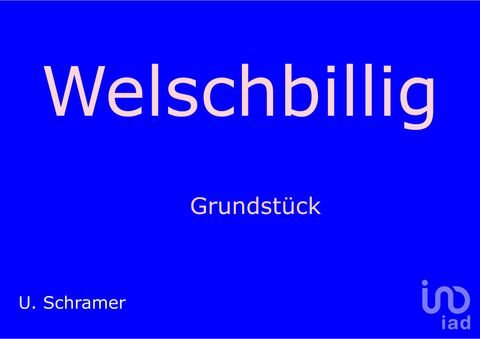 Welschbillig

Grundstück

U. Schramer

iad